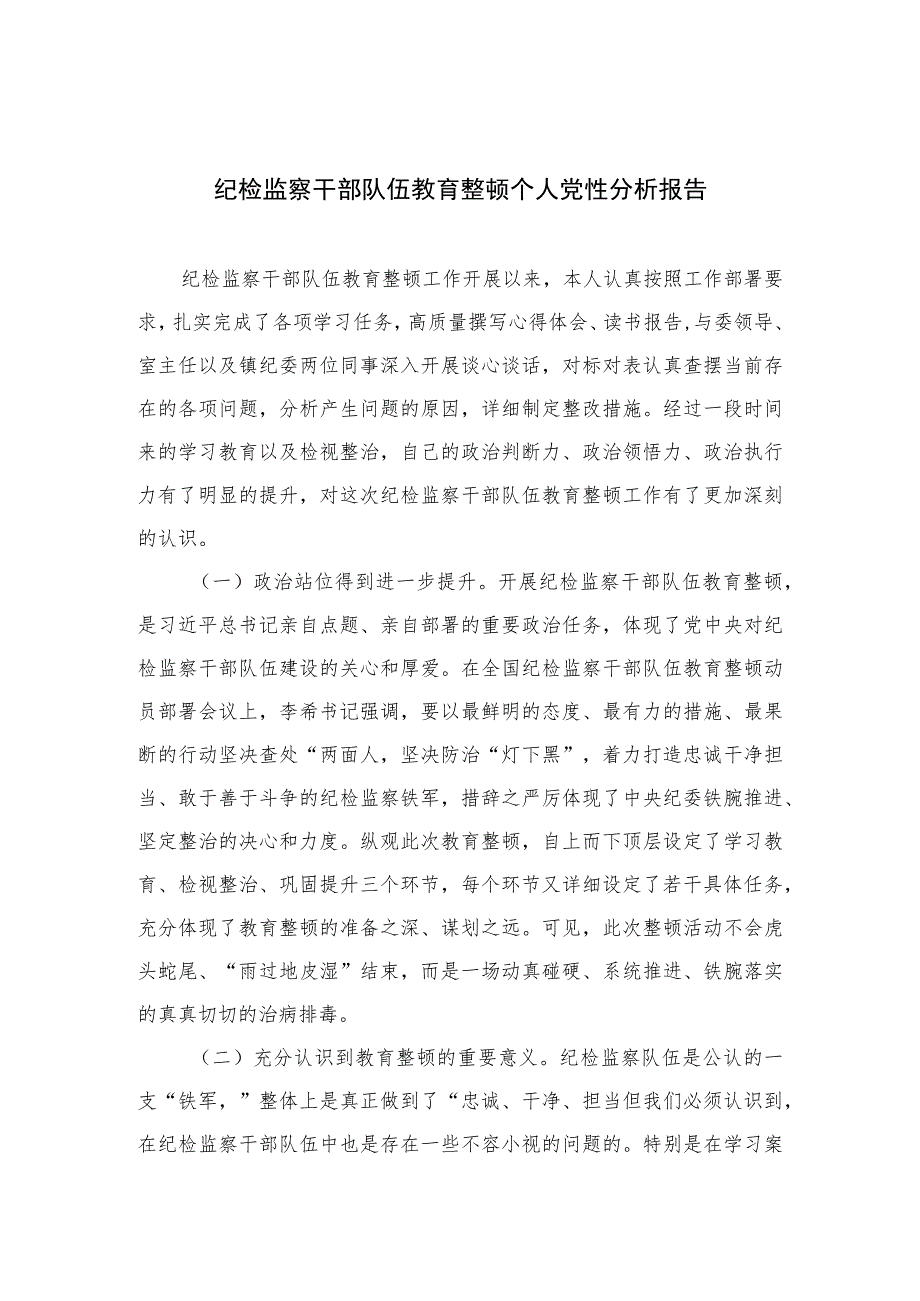 纪检监察干部队伍教育整顿个人党性分析报告

纪检监察干部队伍教育整顿工作开展以来，本人认真按照工作部署要求，扎实完成了各项学习任务，高质量撰写心得体会、读书报告，与委领导、室主任以及镇纪委两位同事深入开展谈心谈话，对标对表认真查摆当前存在的各项问题，分析产生问题的原因，详细制定整改措施。经过一段时间来的学习教育以及检视整治，自己的政治判断力、政治领悟力、政治执行力有了明显的提升，对这次纪检监察干部队伍教育整顿工作有了更加深刻的认识。

（一）政治站位得到进一步提升。开展纪检监察干部队伍教育整顿，是习近平总书记亲自点题、亲自部署的重要政治任务，体现了党中央对纪检监察干部队伍建设的关心和厚爱。在全国纪检监察干部队伍教育整顿动员部署会议上，李希书记强调，要以最鲜明的态度、最有力的措施、最果断的行动坚决查处“两面人，坚决防治“灯下黑”，着力打造忠诚干净担当、敢于善于斗争的纪检监察铁军，措辞之严厉体现了中央纪委铁腕推进、坚定整治的决心和力度。纵观此次教育整顿，自上而下顶层设定了学习教育、检视整治、巩固提升三个环节，每个环节又详细设定了若干具体任务，充分体现了教育整顿的准备之深、谋划之远。可见，此次整顿活动不会虎头蛇尾、“雨过地皮湿”结束，而是一场动真碰硬、系统推进、铁腕落实的真真切切的治病排毒。

（二）充分认识到教育整顿的重要意义。纪检监察队伍是公认的一支“铁军，”整体上是真正做到了“忠诚、干净、担当但我们必须认识到，在纪检监察干部队伍中也是存在一些不容小视的问题的。特别是在学习案